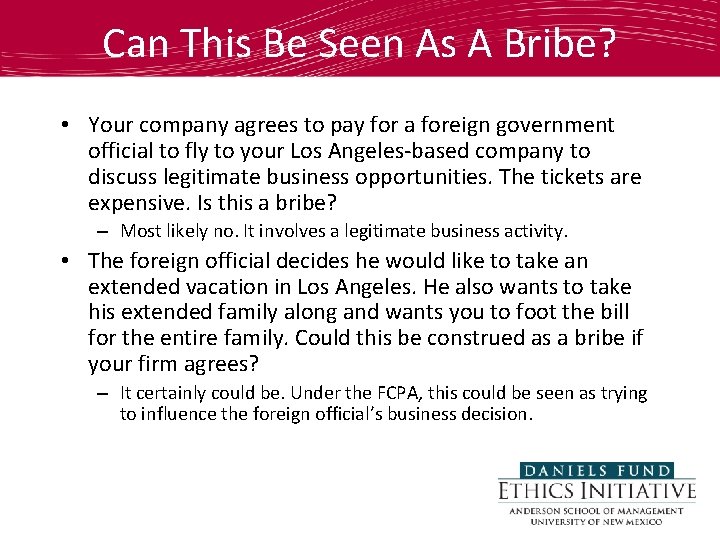 Can This Be Seen As A Bribe?

• Your company agrees to pay for a foreign government official to fly to your Los Angeles-based company to discuss legitimate business opportunities. The tickets are expensive. Is this a bribe?

– Most likely no. It involves a legitimate business activity.

• The foreign official decides he would like to take an extended vacation in Los Angeles. He also wants to take his extended family along and wants you to foot the bill for the entire family. Could this be construed as a bribe if your firm agrees?

– It certainly could be. Under the FCPA, this could be seen as trying to influence the foreign official's business decision.

DANIELS FUND
ETHICS INITIATIVE
ANDERSON SCHOOL OF MANAGEMENT
UNIVERSITY OF NEW MEXICO